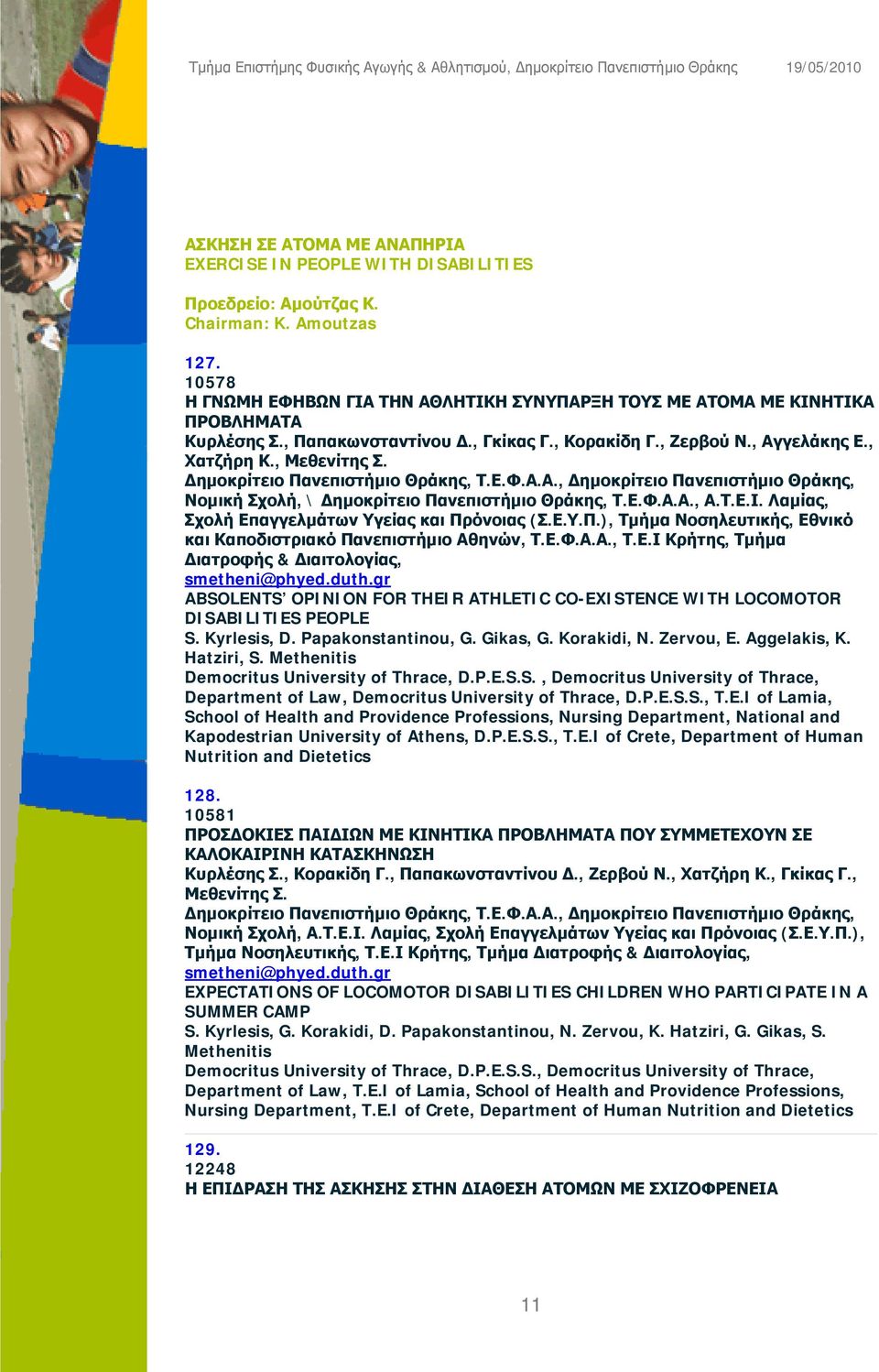 Τμήμα Επιστήμης Φυσικής Αγωγής & Αθλητισμού, Δημοκρίτειο Πανεπιστήμιο Θράκης 19/05/2010

ΑΣΚΗΣΗ ΣΕ ΑΤΟΜΑ ΜΕ ΑΝΑΠΗΡΙΑ
EXERCISE IN PEOPLE WITH DISABILITIES

Προεδρείο: Αμούτζας Κ.
Chairman: K. Amoutzas

127.
10578
Η ΓΝΩΜΗ ΕΦΗΒΩΝ ΓΙΑ ΤΗΝ ΑΘΛΗΤΙΚΗ ΣΥΝΥΠΑΡΞΗ ΤΟΥΣ ΜΕ ΑΤΟΜΑ ΜΕ ΚΙΝΗΤΙΚΑ ΠΡΟΒΛΗΜΑΤΑ
Κυρλέσης Σ., Παπακωνσταντίνου Δ., Γκίκας Γ., Κορακίδη Γ., Ζερβού Ν., Αγγελάκης Ε., Χατζήρη Κ., Μεθενίτης Σ.
Δημοκρίτειο Πανεπιστήμιο Θράκης, Τ.Ε.Φ.Α.Α., Δημοκρίτειο Πανεπιστήμιο Θράκης, Νομική Σχολή, \ Δημοκρίτειο Πανεπιστήμιο Θράκης, Τ.Ε.Φ.Α.Α., Α.Τ.Ε.Ι. Λαμίας, Σχολή Επαγγελμάτων Υγείας και Πρόνοιας (Σ.Ε.Υ.Π.), Τμήμα Νοσηλευτικής, Εθνικό και Καποδιστριακό Πανεπιστήμιο Αθηνών, Τ.Ε.Φ.Α.Α., Τ.Ε.Ι Κρήτης, Τμήμα Διατροφής & Διαιτολογίας,
smetheni@phyed.duth.gr
ABSOLENTS' OPINION FOR THEIR ATHLETIC CO-EXISTENCE WITH LOCOMOTOR DISABILITIES PEOPLE
S. Kyrlesis, D. Papakonstantinou, G. Gikas, G. Korakidi, N. Zervou, E. Aggelakis, K. Hatziri, S. Methenitis
Democritus University of Thrace, D.P.E.S.S. , Democritus University of Thrace, Department of Law, Democritus University of Thrace, D.P.E.S.S., T.E.I of Lamia, School of Health and Providence Professions, Nursing Department, National and Kapodestrian University of Athens, D.P.E.S.S., T.E.I of Crete, Department of Human Nutrition and Dietetics

128.
10581
ΠΡΟΣΔΟΚΙΕΣ ΠΑΙΔΙΩΝ ΜΕ ΚΙΝΗΤΙΚΑ ΠΡΟΒΛΗΜΑΤΑ ΠΟΥ ΣΥΜΜΕΤΕΧΟΥΝ ΣΕ ΚΑΛΟΚΑΙΡΙΝΗ ΚΑΤΑΣΚΗΝΩΣΗ
Κυρλέσης Σ., Κορακίδη Γ., Παπακωνσταντίνου Δ., Ζερβού Ν., Χατζήρη Κ., Γκίκας Γ., Μεθενίτης Σ.
Δημοκρίτειο Πανεπιστήμιο Θράκης, Τ.Ε.Φ.Α.Α., Δημοκρίτειο Πανεπιστήμιο Θράκης, Νομική Σχολή, Α.Τ.Ε.Ι. Λαμίας, Σχολή Επαγγελμάτων Υγείας και Πρόνοιας (Σ.Ε.Υ.Π.), Τμήμα Νοσηλευτικής, Τ.Ε.Ι Κρήτης, Τμήμα Διατροφής & Διαιτολογίας,
smetheni@phyed.duth.gr
EXPECTATIONS OF LOCOMOTOR DISABILITIES CHILDREN WHO PARTICIPATE IN A SUMMER CAMP
S. Kyrlesis, G. Korakidi, D. Papakonstantinou, N. Zervou, K. Hatziri, G. Gikas, S. Methenitis
Democritus University of Thrace, D.P.E.S.S., Democritus University of Thrace, Department of Law, T.E.I of Lamia, School of Health and Providence Professions, Nursing Department, T.E.I of Crete, Department of Human Nutrition and Dietetics

129.
12248
Η ΕΠΙΔΡΑΣΗ ΤΗΣ ΑΣΚΗΣΗΣ ΣΤΗΝ ΔΙΑΘΕΣΗ ΑΤΟΜΩΝ ΜΕ ΣΧΙΖΟΦΡΕΝΕΙΑ

11